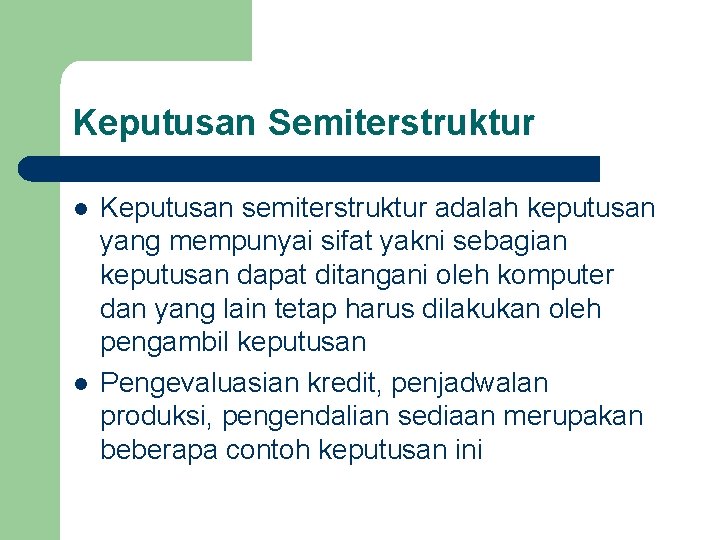 Keputusan Semiterstruktur

- Keputusan semiterstruktur adalah keputusan yang mempunyai sifat yakni sebagian keputusan dapat ditangani oleh komputer dan yang lain tetap harus dilakukan oleh pengambil keputusan
- Pengevaluasian kredit, penjadwalan produksi, pengendalian sediaan merupakan beberapa contoh keputusan ini